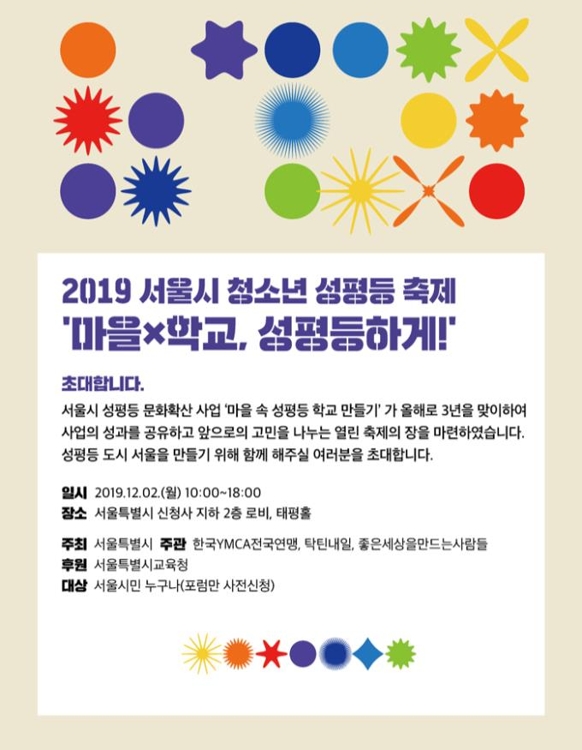 2019 서울시 청소년 성평등 축제
'마을×학교, 성평등하게!'

초대합니다.

서울시 성평등 문화확산 사업 '마을 속 성평등 학교 만들기' 가 올해로 3년을 맞이하여 사업의 성과를 공유하고 앞으로의 고민을 나누는 열린 축제의 장을 마련하였습니다. 성평등 도시 서울을 만들기 위해 함께 해주실 여러분을 초대합니다.

일시 2019.12.02.(월) 10:00~18:00
장소 서울특별시 신청사 지하 2층 로비, 태평홀

주최 서울특별시 주관 한국YMCA전국연맹, 탁틴내일, 좋은세상을만드는사람들
후원 서울특별시교육청
대상 서울시민 누구나(포럼만 사전신청)